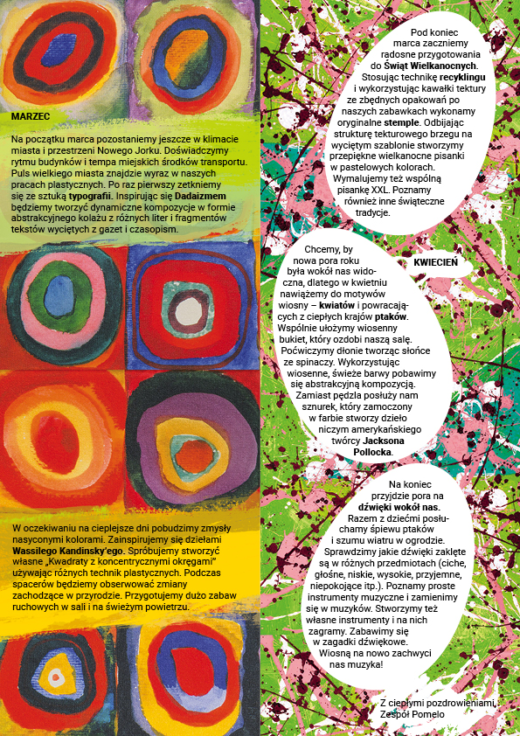 MARZEC

Na początku marca pozostaniemy jeszcze w klimacie miasta i przestrzeni Nowego Jorku. Doświadczymy rytmu budynków i tempa miejskich środków transportu. Puls wielkiego miasta znajdzie wyraz w naszych pracach plastycznych. Po raz pierwszy zetkniemy się ze sztuką typografii. Inspirując się Dadaizmem będziemy tworzyć dynamiczne kompozycje w formie abstrakcyjnego kolażu z różnych liter i fragmentów tekstów wyciętych z gazet i czasopism.

W oczekiwaniu na cieplejsze dni pobudzimy zmysły nasyconymi kolorami. Zainspirujemy się dziełami Wassilego Kandinsky'ego. Spróbujemy stworzyć własne „Kwadraty z koncentrycznymi okręgami" używając różnych technik plastycznych. Podczas spacerów będziemy obserwować zmiany zachodzące w przyrodzie. Przygotujemy dużo zabaw ruchowych w sali i na świeżym powietrzu.

Pod koniec marca zaczniemy radosne przygotowania do Świąt Wielkanocnych. Stosując technikę recyklingu i wykorzystując kawałki tektury ze zbędnych opakowań po naszych zabawkach wykonamy oryginalne stemple. Odbijając strukturę tekturowego brzegu na wyciętym szablonie stworzymy przepiękne wielkanocne pisanki w pastelowych kolorach. Wymalujemy też wspólną pisankę XXL. Poznamy również inne świąteczne tradycje.

KWIECIEŃ

Chcemy, by nowa pora roku była wokół nas widoczna, dlatego w kwietniu nawiążemy do motywów wiosny – kwiatów i powracających z ciepłych krajów ptaków. Wspólnie ułożymy wiosenny bukiet, który ozdobi naszą salę. Poćwiczymy dłonie tworząc słońce ze spinaczy. Wykorzystując wiosenne, świeże barwy pobawimy się abstrakcyjną kompozycją. Zamiast pędzla posłuży nam sznurek, który zamoczony w farbie stworzy dzieło niczym amerykańskiego twórcy Jacksona Pollocka.

Na koniec przyjdzie pora na dźwięki wokół nas. Razem z dziećmi posłuchamy śpiewu ptaków i szumu wiatru w ogrodzie. Sprawdzimy jakie dźwięki zaklęte są w różnych przedmiotach (ciche, głośne, niskie, wysokie, przyjemne, niepokojące itp.). Poznamy proste instrumenty muzyczne i zamienimy się w muzyków. Stworzymy też własne instrumenty i na nich zagramy. Zabawimy się w zagadki dźwiękowe. Wiosną na nowo zachwyci nas muzyka!

Z ciepłymi pozdrowieniami,
Zespół Pomelo